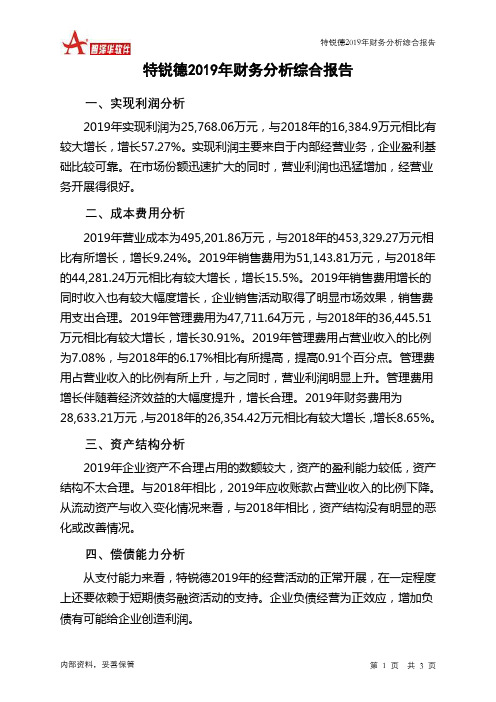 智泽华软件

特锐德2019年财务分析综合报告

特锐德2019年财务分析综合报告

一、实现利润分析

2019年实现利润为25,768.06万元，与2018年的16,384.9万元相比有较大增长，增长57.27%。实现利润主要来自于内部经营业务，企业盈利基础比较可靠。在市场份额迅速扩大的同时，营业利润也迅猛增加，经营业务开展得很好。

二、成本费用分析

2019年营业成本为495,201.86万元，与2018年的453,329.27万元相比有所增长，增长9.24%。2019年销售费用为51,143.81万元，与2018年的44,281.24万元相比有较大增长，增长15.5%。2019年销售费用增长的同时收入也有较大幅度增长，企业销售活动取得了明显市场效果，销售费用支出合理。2019年管理费用为47,711.64万元，与2018年的36,445.51万元相比有较大增长，增长30.91%。2019年管理费用占营业收入的比例为7.08%，与2018年的6.17%相比有所提高，提高0.91个百分点。管理费用占营业收入的比例有所上升，与之同时，营业利润明显上升。管理费用增长伴随着经济效益的大幅度提升，增长合理。2019年财务费用为28,633.21万元，与2018年的26,354.42万元相比有较大增长，增长8.65%。

三、资产结构分析

2019年企业资产不合理占用的数额较大，资产的盈利能力较低，资产结构不太合理。与2018年相比，2019年应收账款占营业收入的比例下降。从流动资产与收入变化情况来看，与2018年相比，资产结构没有明显的恶化或改善情况。

四、偿债能力分析

从支付能力来看，特锐德2019年的经营活动的正常开展，在一定程度上还要依赖于短期债务融资活动的支持。企业负债经营为正效应，增加负债有可能给企业创造利润。

内部资料，妥善保管

第 1 页 共 3 页